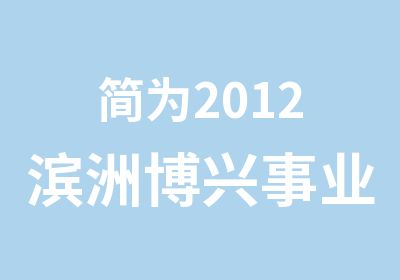 简为2012
滨洲博兴事业